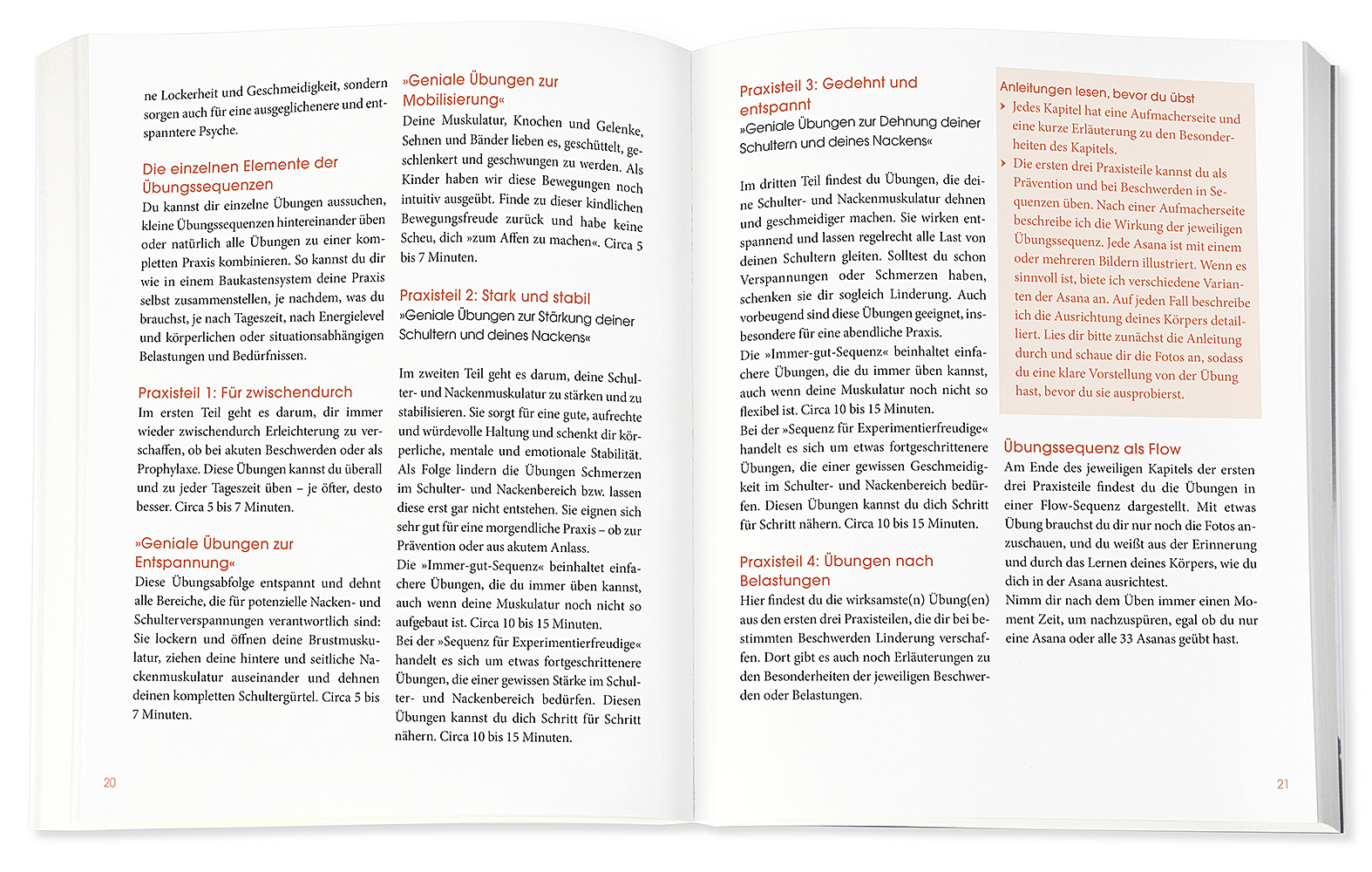 ne Lockerheit und Geschmeidigkeit, sondern sorgen auch für eine ausgeglichenere und entspanntere Psyche.

Die einzelnen Elemente der Übungssequenzen

Du kannst dir einzelne Übungen aussuchen, kleine Übungssequenzen hintereinander üben oder natürlich alle Übungen zu einer kompletten Praxis kombinieren. So kannst du dir wie in einem Baukastensystem deine Praxis selbst zusammenstellen, je nachdem, was du brauchst, je nach Tageszeit, nach Energielevel und körperlichen oder situationsabhängigen Belastungen und Bedürfnissen.

Praxisteil 1: Für zwischendurch

Im ersten Teil geht es darum, dir immer wieder zwischendurch Erleichterung zu verschaffen, ob bei akuten Beschwerden oder als Prophylaxe. Diese Übungen kannst du überall und zu jeder Tageszeit üben – je öfter, desto besser. Circa 5 bis 7 Minuten.

»Geniale Übungen zur Entspannung«

Diese Übungsabfolge entspannt und dehnt alle Bereiche, die für potenzielle Nacken- und Schulterverspannungen verantwortlich sind: Sie lockern und öffnen deine Brustmuskulatur, ziehen deine hintere und seitliche Nackenmuskulatur auseinander und dehnen deinen kompletten Schultergürtel. Circa 5 bis 7 Minuten.

»Geniale Übungen zur Mobilisierung«

Deine Muskulatur, Knochen und Gelenke, Sehnen und Bänder lieben es, geschüttelt, geschlenkert und geschwungen zu werden. Als Kinder haben wir diese Bewegungen noch intuitiv ausgeübt. Finde zu dieser kindlichen Bewegungsfreude zurück und habe keine Scheu, dich »zum Affen zu machen«. Circa 5 bis 7 Minuten.

Praxisteil 2: Stark und stabil

»Geniale Übungen zur Stärkung deiner Schultern und deines Nackens«

Im zweiten Teil geht es darum, deine Schulter- und Nackenmuskulatur zu stärken und zu stabilisieren. Sie sorgt für eine gute, aufrechte und würdevolle Haltung und schenkt dir körperliche, mentale und emotionale Stabilität. Als Folge lindern die Übungen Schmerzen im Schulter- und Nackenbereich bzw. lassen diese erst gar nicht entstehen. Sie eignen sich sehr gut für eine morgendliche Praxis – ob zur Prävention oder aus akutem Anlass.

Die »Immer-gut-Sequenz« beinhaltet einfachere Übungen, die du immer üben kannst, auch wenn deine Muskulatur noch nicht so aufgebaut ist. Circa 10 bis 15 Minuten.

Bei der »Sequenz für Experimentierfreudige« handelt es sich um etwas fortgeschrittenere Übungen, die einer gewissen Stärke im Schulter- und Nackenbereich bedürfen. Diesen Übungen kannst du dich Schritt für Schritt nähern. Circa 10 bis 15 Minuten.

20

Praxisteil 3: Gedehnt und entspannt

»Geniale Übungen zur Dehnung deiner Schultern und deines Nackens«

Im dritten Teil findest du Übungen, die deine Schulter- und Nackenmuskulatur dehnen und geschmeidiger machen. Sie wirken entspannend und lassen regelrecht alle Last von deinen Schultern gleiten. Solltest du schon Verspannungen oder Schmerzen haben, schenken sie dir sogleich Linderung. Auch vorbeugend sind diese Übungen geeignet, insbesondere für eine abendliche Praxis.

Die »Immer-gut-Sequenz« beinhaltet einfachere Übungen, die du immer üben kannst, auch wenn deine Muskulatur noch nicht so flexibel ist. Circa 10 bis 15 Minuten.

Bei der »Sequenz für Experimentierfreudige« handelt es sich um etwas fortgeschrittenere Übungen, die einer gewissen Geschmeidigkeit im Schulter- und Nackenbereich bedürfen. Diesen Übungen kannst du dich Schritt für Schritt nähern. Circa 10 bis 15 Minuten.

Praxisteil 4: Übungen nach Belastungen

Hier findest du die wirksamste(n) Übung(en) aus den ersten drei Praxisteilen, die dir bei bestimmten Beschwerden Linderung verschaffen. Dort gibt es auch noch Erläuterungen zu den Besonderheiten der jeweiligen Beschwerden oder Belastungen.

Anleitungen lesen, bevor du übst

› Jedes Kapitel hat eine Aufmacherseite und eine kurze Erläuterung zu den Besonderheiten des Kapitels.

› Die ersten drei Praxisteile kannst du als Prävention und bei Beschwerden in Sequenzen üben. Nach einer Aufmacherseite beschreibe ich die Wirkung der jeweiligen Übungssequenz. Jede Asana ist mit einem oder mehreren Bildern illustriert. Wenn es sinnvoll ist, biete ich verschiedene Varianten der Asana an. Auf jeden Fall beschreibe ich die Ausrichtung deines Körpers detailliert. Lies dir bitte zunächst die Anleitung durch und schaue dir die Fotos an, sodass du eine klare Vorstellung von der Übung hast, bevor du sie ausprobierst.

Übungssequenz als Flow

Am Ende des jeweiligen Kapitels der ersten drei Praxisteile findest du die Übungen in einer Flow-Sequenz dargestellt. Mit etwas Übung brauchst du dir nur noch die Fotos anzuschauen, und du weißt aus der Erinnerung und durch das Lernen deines Körpers, wie du dich in der Asana ausrichtest.

Nimm dir nach dem Üben immer einen Moment Zeit, um nachzuspüren, egal ob du nur eine Asana oder alle 33 Asanas geübt hast.

21